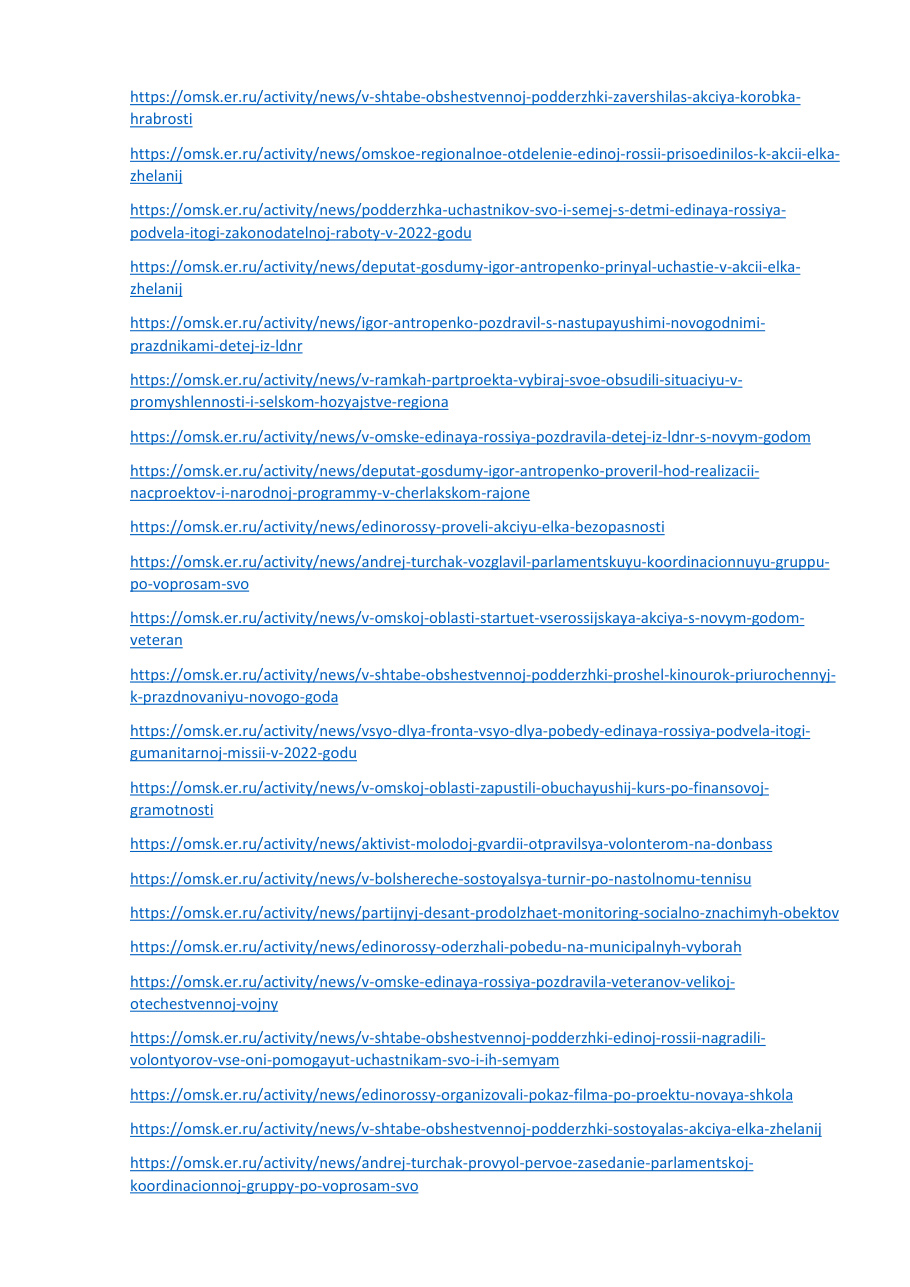 https://omsk.er.ru/activity/news/v-shtabe-obshestvennoj-podderzhki-zavershilas-akciya-korobka-hrabrosti

https://omsk.er.ru/activity/news/omskoe-regionalnoe-otdelenie-edinoj-rossii-prisoedinilos-k-akcii-elka-zhelanij

https://omsk.er.ru/activity/news/podderzhka-uchastnikov-svo-i-semej-s-detmi-edinaya-rossiya-podvela-itogi-zakonodatelnoj-raboty-v-2022-godu

https://omsk.er.ru/activity/news/deputat-gosdumy-igor-antropenko-prinyal-uchastie-v-akcii-elka-zhelanij

https://omsk.er.ru/activity/news/igor-antropenko-pozdravil-s-nastupayushimi-novogodnimi-prazdnikami-detej-iz-ldnr

https://omsk.er.ru/activity/news/v-ramkah-partproekta-vybiraj-svoe-obsudili-situaciyu-v-promyshlennosti-i-selskom-hozyajstve-regiona

https://omsk.er.ru/activity/news/v-omske-edinaya-rossiya-pozdravila-detej-iz-ldnr-s-novym-godom

https://omsk.er.ru/activity/news/deputat-gosdumy-igor-antropenko-proveril-hod-realizacii-nacproektov-i-narodnoj-programmy-v-cherlakskom-rajone

https://omsk.er.ru/activity/news/edinorossy-proveli-akciyu-elka-bezopasnosti

https://omsk.er.ru/activity/news/andrej-turchak-vozglavil-parlamentskuyu-koordinacionnuyu-gruppu-po-voprosam-svo

https://omsk.er.ru/activity/news/v-omskoj-oblasti-startuet-vserossijskaya-akciya-s-novym-godom-veteran

https://omsk.er.ru/activity/news/v-shtabe-obshestvennoj-podderzhki-proshel-kinourok-priurochennyj-k-prazdnovaniyu-novogo-goda

https://omsk.er.ru/activity/news/vsyo-dlya-fronta-vsyo-dlya-pobedy-edinaya-rossiya-podvela-itogi-gumanitarnoj-missii-v-2022-godu

https://omsk.er.ru/activity/news/v-omskoj-oblasti-zapustili-obuchayushij-kurs-po-finansovoj-gramotnosti

https://omsk.er.ru/activity/news/aktivist-molodoj-gvardii-otpravilsya-volonterom-na-donbass

https://omsk.er.ru/activity/news/v-bolshereche-sostoyalsya-turnir-po-nastolnomu-tennisu

https://omsk.er.ru/activity/news/partijnyj-desant-prodolzhaet-monitoring-socialno-znachimyh-obektov

https://omsk.er.ru/activity/news/edinorossy-oderzhali-pobedu-na-municipalnyh-vyborah

https://omsk.er.ru/activity/news/v-omske-edinaya-rossiya-pozdravila-veteranov-velikoj-otechestvennoj-vojny

https://omsk.er.ru/activity/news/v-shtabe-obshestvennoj-podderzhki-edinoj-rossii-nagradili-volontyorov-vse-oni-pomogayut-uchastnikam-svo-i-ih-semyam

https://omsk.er.ru/activity/news/edinorossy-organizovali-pokaz-filma-po-proektu-novaya-shkola

https://omsk.er.ru/activity/news/v-shtabe-obshestvennoj-podderzhki-sostoyalas-akciya-elka-zhelanij

https://omsk.er.ru/activity/news/andrej-turchak-provyol-pervoe-zasedanie-parlamentskoj-koordinacionnoj-gruppy-po-voprosam-svo